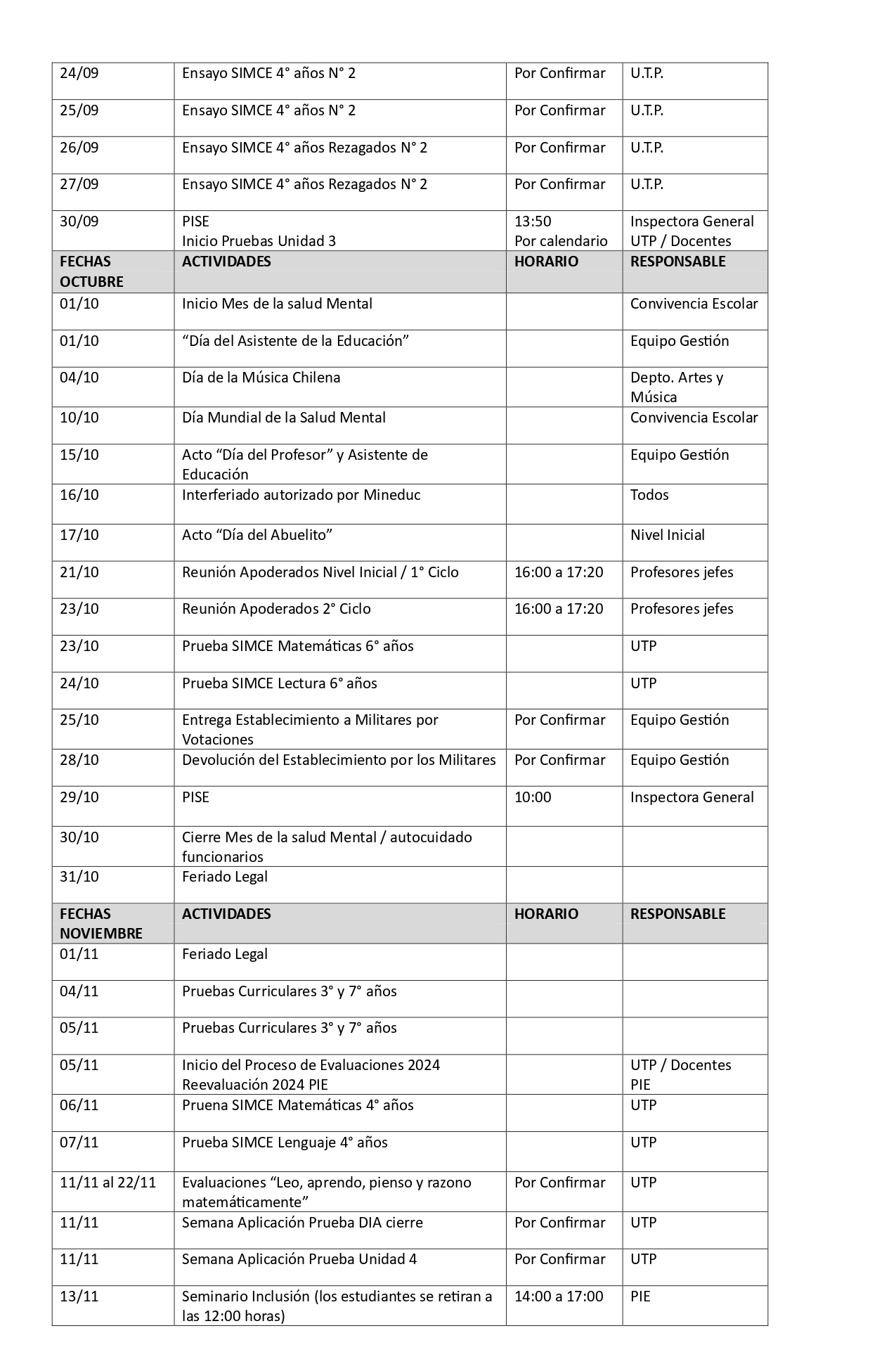 | 24/09 | Ensayo SIMCE 4° años N° 2 | Por Confirmar | U.T.P. |
|---|---|---|---|
| 25/09 | Ensayo SIMCE 4° años N° 2 | Por Confirmar | U.T.P. |
| 26/09 | Ensayo SIMCE 4° años Rezagados N° 2 | Por Confirmar | U.T.P. |
| 27/09 | Ensayo SIMCE 4° años Rezagados N° 2 | Por Confirmar | U.T.P. |
| 30/09 | PISE Inicio Pruebas Unidad 3 | 13:50 Por calendario | Inspectora General UTP / Docentes |
| FECHAS OCTUBRE | ACTIVIDADES | HORARIO | RESPONSABLE |
| 01/10 | Inicio Mes de la salud Mental | | Convivencia Escolar |
| 01/10 | "Día del Asistente de la Educación" | | Equipo Gestión |
| 04/10 | Día de la Música Chilena | | Depto. Artes y Música |
| 10/10 | Día Mundial de la Salud Mental | | Convivencia Escolar |
| 15/10 | Acto "Día del Profesor" y Asistente de Educación | | Equipo Gestión |
| 16/10 | Interferiado autorizado por Mineduc | | Todos |
| 17/10 | Acto "Día del Abuelito" | | Nivel Inicial |
| 21/10 | Reunión Apoderados Nivel Inicial / 1° Ciclo | 16:00 a 17:20 | Profesores jefes |
| 23/10 | Reunión Apoderados 2° Ciclo | 16:00 a 17:20 | Profesores jefes |
| 23/10 | Prueba SIMCE Matemáticas 6° años | | UTP |
| 24/10 | Prueba SIMCE Lectura 6° años | | UTP |
| 25/10 | Entrega Establecimiento a Militares por Votaciones | Por Confirmar | Equipo Gestión |
| 28/10 | Devolución del Establecimiento por los Militares | Por Confirmar | Equipo Gestión |
| 29/10 | PISE | 10:00 | Inspectora General |
| 30/10 | Cierre Mes de la salud Mental / autocuidado funcionarios | | |
| 31/10 | Feriado Legal | | |
| FECHAS NOVIEMBRE | ACTIVIDADES | HORARIO | RESPONSABLE |
| 01/11 | Feriado Legal | | |
| 04/11 | Pruebas Curriculares 3° y 7° años | | |
| 05/11 | Pruebas Curriculares 3° y 7° años | | |
| 05/11 | Inicio del Proceso de Evaluaciones 2024 Reevaluación 2024 PIE | | UTP / Docentes PIE |
| 06/11 | Pruena SIMCE Matemáticas 4° años | | UTP |
| 07/11 | Prueba SIMCE Lenguaje 4° años | | UTP |
| 11/11 al 22/11 | Evaluaciones "Leo, aprendo, pienso y razono matemáticamente" | Por Confirmar | UTP |
| 11/11 | Semana Aplicación Prueba DIA cierre | Por Confirmar | UTP |
| 11/11 | Semana Aplicación Prueba Unidad 4 | Por Confirmar | UTP |
| 13/11 | Seminario Inclusión (los estudiantes se retiran a las 12:00 horas) | 14:00 a 17:00 | PIE |